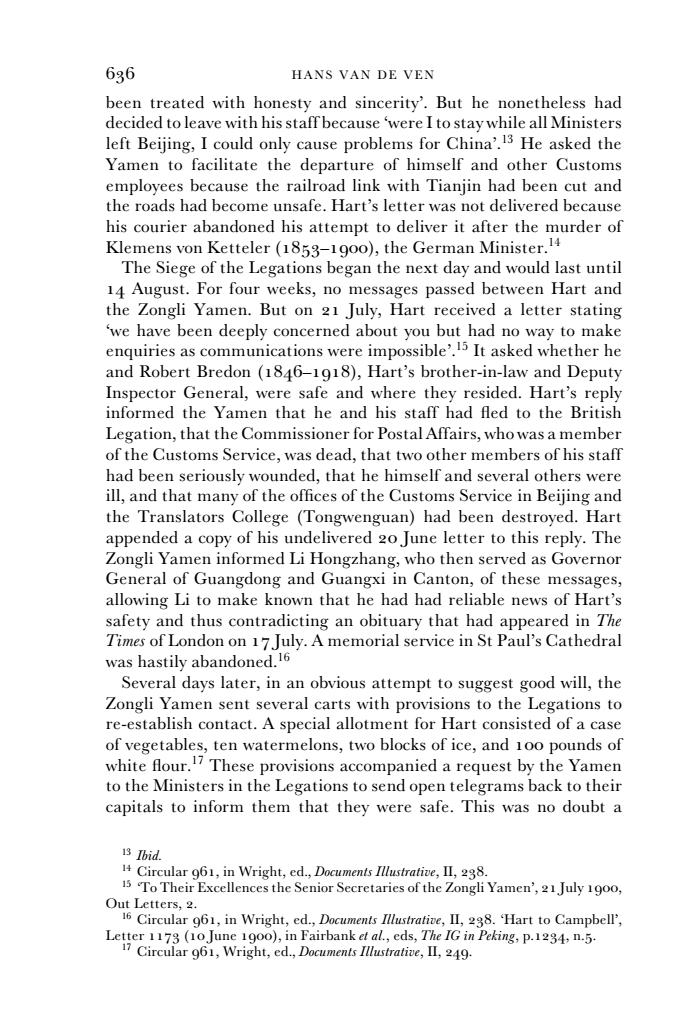 636 HANS VAN DE VEN

been treated with honesty and sincerity'. But he nonetheless had decided to leave with his staff because 'were I to stay while all Ministers left Beijing, I could only cause problems for China'.$^{13}$ He asked the Yamen to facilitate the departure of himself and other Customs employees because the railroad link with Tianjin had been cut and the roads had become unsafe. Hart's letter was not delivered because his courier abandoned his attempt to deliver it after the murder of Klemens von Ketteler (1853–1900), the German Minister.$^{14}$

The Siege of the Legations began the next day and would last until 14 August. For four weeks, no messages passed between Hart and the Zongli Yamen. But on 21 July, Hart received a letter stating 'we have been deeply concerned about you but had no way to make enquiries as communications were impossible'.$^{15}$ It asked whether he and Robert Bredon (1846–1918), Hart's brother-in-law and Deputy Inspector General, were safe and where they resided. Hart's reply informed the Yamen that he and his staff had fled to the British Legation, that the Commissioner for Postal Affairs, who was a member of the Customs Service, was dead, that two other members of his staff had been seriously wounded, that he himself and several others were ill, and that many of the offices of the Customs Service in Beijing and the Translators College (Tongwenguan) had been destroyed. Hart appended a copy of his undelivered 20 June letter to this reply. The Zongli Yamen informed Li Hongzhang, who then served as Governor General of Guangdong and Guangxi in Canton, of these messages, allowing Li to make known that he had had reliable news of Hart's safety and thus contradicting an obituary that had appeared in The Times of London on 17 July. A memorial service in St Paul's Cathedral was hastily abandoned.$^{16}$

Several days later, in an obvious attempt to suggest good will, the Zongli Yamen sent several carts with provisions to the Legations to re-establish contact. A special allotment for Hart consisted of a case of vegetables, ten watermelons, two blocks of ice, and 100 pounds of white flour.$^{17}$ These provisions accompanied a request by the Yamen to the Ministers in the Legations to send open telegrams back to their capitals to inform them that they were safe. This was no doubt a

$^{13}$ Ibid.
$^{14}$ Circular 961, in Wright, ed., Documents Illustrative, II, 238.
$^{15}$ 'To Their Excellences the Senior Secretaries of the Zongli Yamen', 21 July 1900, Out Letters, 2.
$^{16}$ Circular 961, in Wright, ed., Documents Illustrative, II, 238. 'Hart to Campbell', Letter 1173 (10 June 1900), in Fairbank et al., eds, The IG in Peking, p.1234, n.5.
$^{17}$ Circular 961, Wright, ed., Documents Illustrative, II, 249.